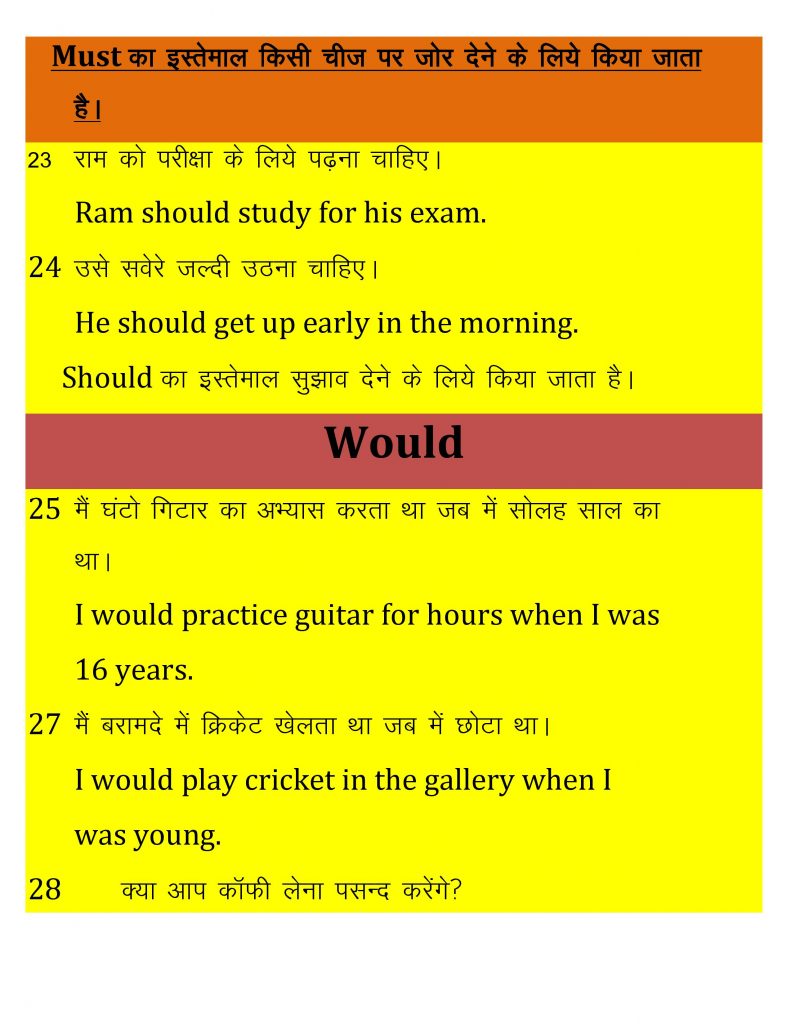 Must का इस्तेमाल किसी चीज पर जोर देने के लिये किया जाता है।

23 राम को परीक्षा के लिये पढ़ना चाहिए।

Ram should study for his exam.

24 उसे सवेरे जल्दी उठना चाहिए।

He should get up early in the morning.

Should का इस्तेमाल सुझाव देने के लिये किया जाता है।

Would

25 मैं घंटो गिटार का अभ्यास करता था जब में सोलह साल का था।

I would practice guitar for hours when I was 16 years.

27 मैं बरामदे में क्रिकेट खेलता था जब में छोटा था।

I would play cricket in the gallery when I was young.

28 क्या आप कॉफी लेना पसन्द करेंगे?